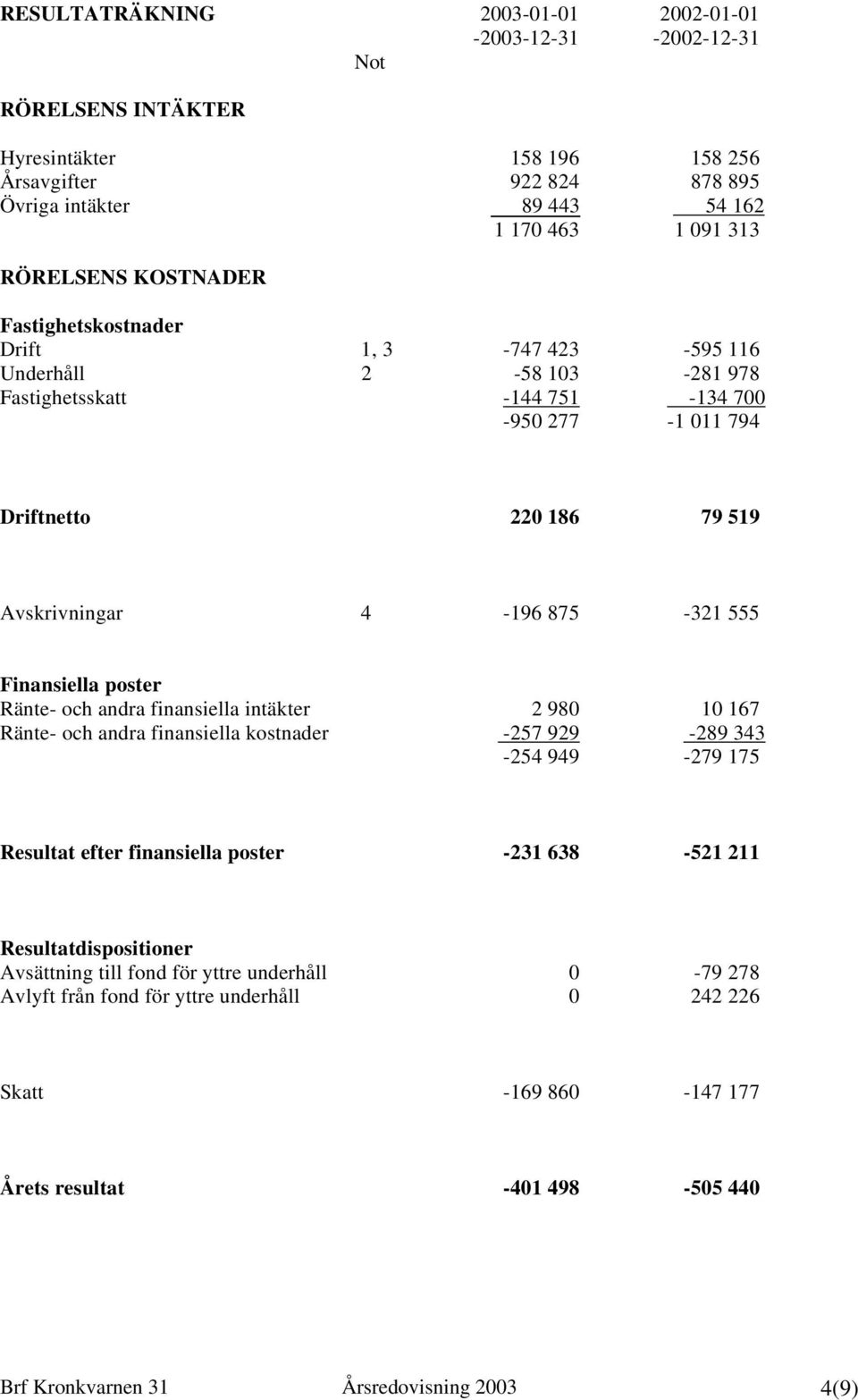 | RESULTATRÄKNING | Not | 2003-01-01 -2003-12-31 | 2002-01-01 -2002-12-31 |
|---|---|---|---|
| RÖRELSENS INTÄKTER | | | |
| Hyresintäkter | | 158 196 | 158 256 |
| Årsavgifter | | 922 824 | 878 895 |
| Övriga intäkter | | 89 443 | 54 162 |
| | | 1 170 463 | 1 091 313 |
| RÖRELSENS KOSTNADER | | | |
| Fastighetskostnader | | | |
| Drift | 1, 3 | -747 423 | -595 116 |
| Underhåll | 2 | -58 103 | -281 978 |
| Fastighetsskatt | | -144 751 | -134 700 |
| | | -950 277 | -1 011 794 |
| Driftnetto | | 220 186 | 79 519 |
| Avskrivningar | 4 | -196 875 | -321 555 |
| Finansiella poster | | | |
| Ränte- och andra finansiella intäkter | | 2 980 | 10 167 |
| Ränte- och andra finansiella kostnader | | -257 929 | -289 343 |
| | | -254 949 | -279 175 |
| Resultat efter finansiella poster | | -231 638 | -521 211 |
| Resultatdispositioner | | | |
| Avsättning till fond för yttre underhåll | | 0 | -79 278 |
| Avlyft från fond för yttre underhåll | | 0 | 242 226 |
| Skatt | | -169 860 | -147 177 |
| Årets resultat | | -401 498 | -505 440 |

Brf Kronkvarnen 31 Årsredovisning 2003 4(9)